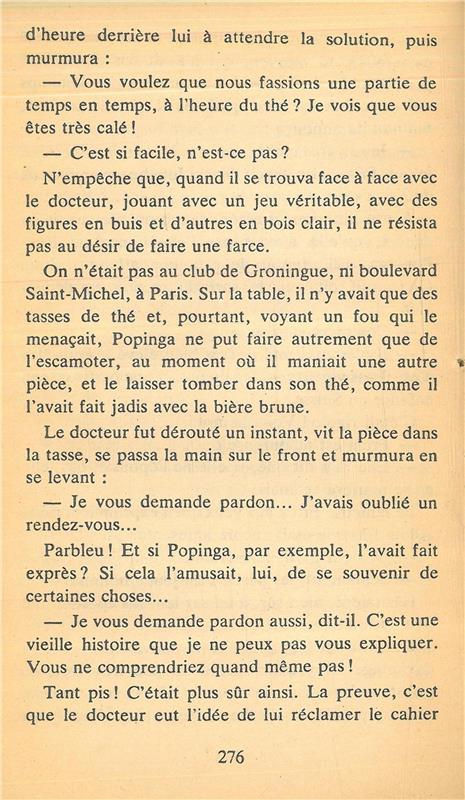 d'heure derrière lui à attendre la solution, puis murmura :

— Vous voulez que nous fassions une partie de temps en temps, à l'heure du thé ? Je vois que vous êtes très calé !

— C'est si facile, n'est-ce pas ?

N'empêche que, quand il se trouva face à face avec le docteur, jouant avec un jeu véritable, avec des figures en buis et d'autres en bois clair, il ne résista pas au désir de faire une farce.

On n'était pas au club de Groningue, ni boulevard Saint-Michel, à Paris. Sur la table, il n'y avait que des tasses de thé et, pourtant, voyant un fou qui le menaçait, Popinga ne put faire autrement que de l'escamoter, au moment où il maniait une autre pièce, et le laisser tomber dans son thé, comme il l'avait fait jadis avec la bière brune.

Le docteur fut dérouté un instant, vit la pièce dans la tasse, se passa la main sur le front et murmura en se levant :

— Je vous demande pardon... J'avais oublié un rendez-vous...

Parbleu ! Et si Popinga, par exemple, l'avait fait exprès ? Si cela l'amusait, lui, de se souvenir de certaines choses...

— Je vous demande pardon aussi, dit-il. C'est une vieille histoire que je ne peux pas vous expliquer. Vous ne comprendriez quand même pas !

Tant pis ! C'était plus sûr ainsi. La preuve, c'est que le docteur eut l'idée de lui réclamer le cahier

276